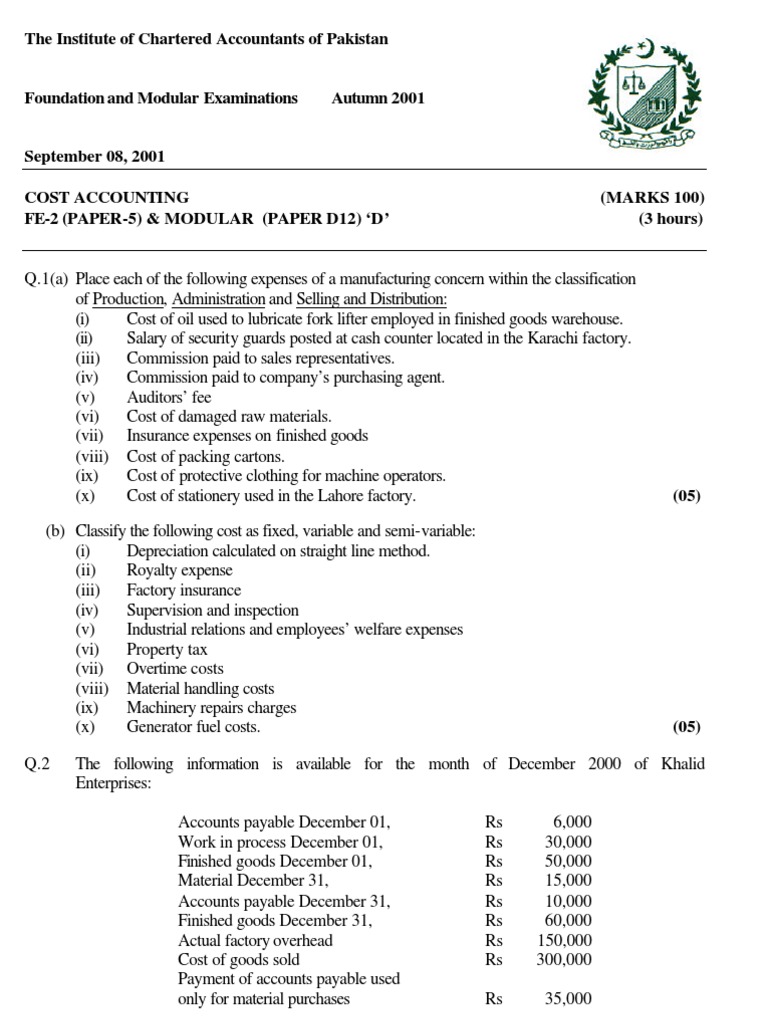 The Institute of Chartered Accountants of Pakistan

Foundation and Modular Examinations Autumn 2001

September 08, 2001

COST ACCOUNTING (MARKS 100)
FE-2 (PAPER-5) & MODULAR (PAPER D12) 'D' (3 hours)

Q.1(a) Place each of the following expenses of a manufacturing concern within the classification of Production, Administration and Selling and Distribution:
(i) Cost of oil used to lubricate fork lifter employed in finished goods warehouse.
(ii) Salary of security guards posted at cash counter located in the Karachi factory.
(iii) Commission paid to sales representatives.
(iv) Commission paid to company's purchasing agent.
(v) Auditors' fee
(vi) Cost of damaged raw materials.
(vii) Insurance expenses on finished goods
(viii) Cost of packing cartons.
(ix) Cost of protective clothing for machine operators.
(x) Cost of stationery used in the Lahore factory. (05)

(b) Classify the following cost as fixed, variable and semi-variable:
(i) Depreciation calculated on straight line method.
(ii) Royalty expense
(iii) Factory insurance
(iv) Supervision and inspection
(v) Industrial relations and employees' welfare expenses
(vi) Property tax
(vii) Overtime costs
(viii) Material handling costs
(ix) Machinery repairs charges
(x) Generator fuel costs. (05)

Q.2 The following information is available for the month of December 2000 of Khalid Enterprises:

| | | |
|---|---|---|
| Accounts payable December 01, | Rs | 6,000 |
| Work in process December 01, | Rs | 30,000 |
| Finished goods December 01, | Rs | 50,000 |
| Material December 31, | Rs | 15,000 |
| Accounts payable December 31, | Rs | 10,000 |
| Finished goods December 31, | Rs | 60,000 |
| Actual factory overhead | Rs | 150,000 |
| Cost of goods sold | Rs | 300,000 |
| Payment of accounts payable used only for material purchases | Rs | 35,000 |